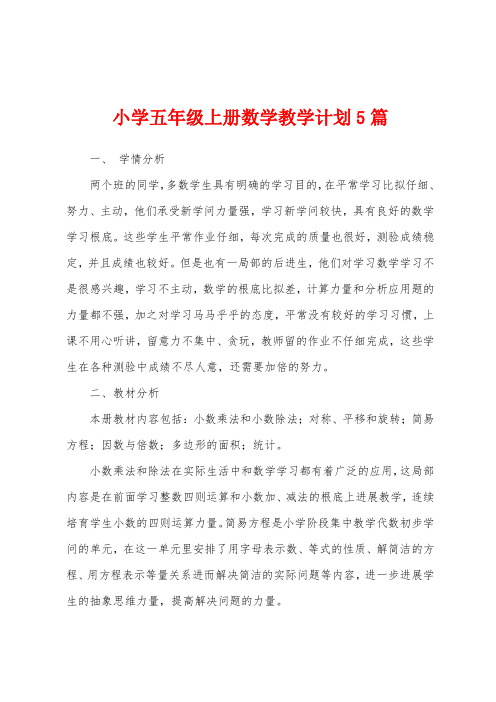 小学五年级上册数学教学计划5篇

一、 学情分析

两个班的同学，多数学生具有明确的学习目的，在平常学习比拟仔细、努力、主动，他们承受新学问力量强，学习新学问较快，具有良好的数学学习根底。这些学生平常作业仔细，每次完成的质量也很好，测验成绩稳定，并且成绩也较好。但是也有一局部的后进生，他们对学习数学学习不是很感兴趣，学习不主动，数学的根底比拟差，计算力量和分析应用题的力量都不强，加之对学习马马乎乎的态度，平常没有较好的学习习惯，上课不用心听讲，留意力不集中、贪玩，教师留的作业不仔细完成，这些学生在各种测验中成绩不尽人意，还需要加倍的努力。

二、教材分析

本册教材内容包括：小数乘法和小数除法；对称、平移和旋转；简易方程；因数与倍数；多边形的面积；统计。

小数乘法和除法在实际生活中和数学学习都有着广泛的应用，这局部内容是在前面学习整数四则运算和小数加、减法的根底上进展教学，连续培育学生小数的四则运算力量。简易方程是小学阶段集中教学代数初步学问的单元，在这一单元里安排了用字母表示数、等式的性质、解简洁的方程、用方程表示等量关系进而解决简洁的实际问题等内容，进一步进展学生的抽象思维力量，提高解决问题的力量。